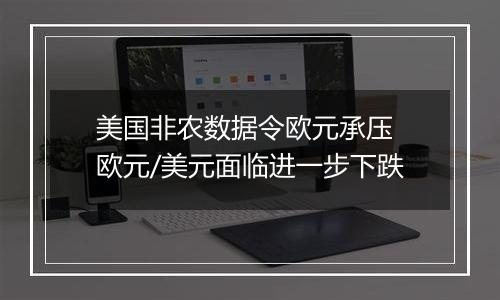 美国非农数据令欧元承压
欧元/美元面临进一步下跌